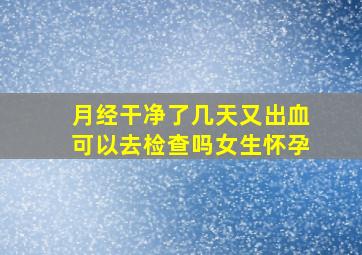 月经干净了几天又出血
可以去检查吗女生怀孕